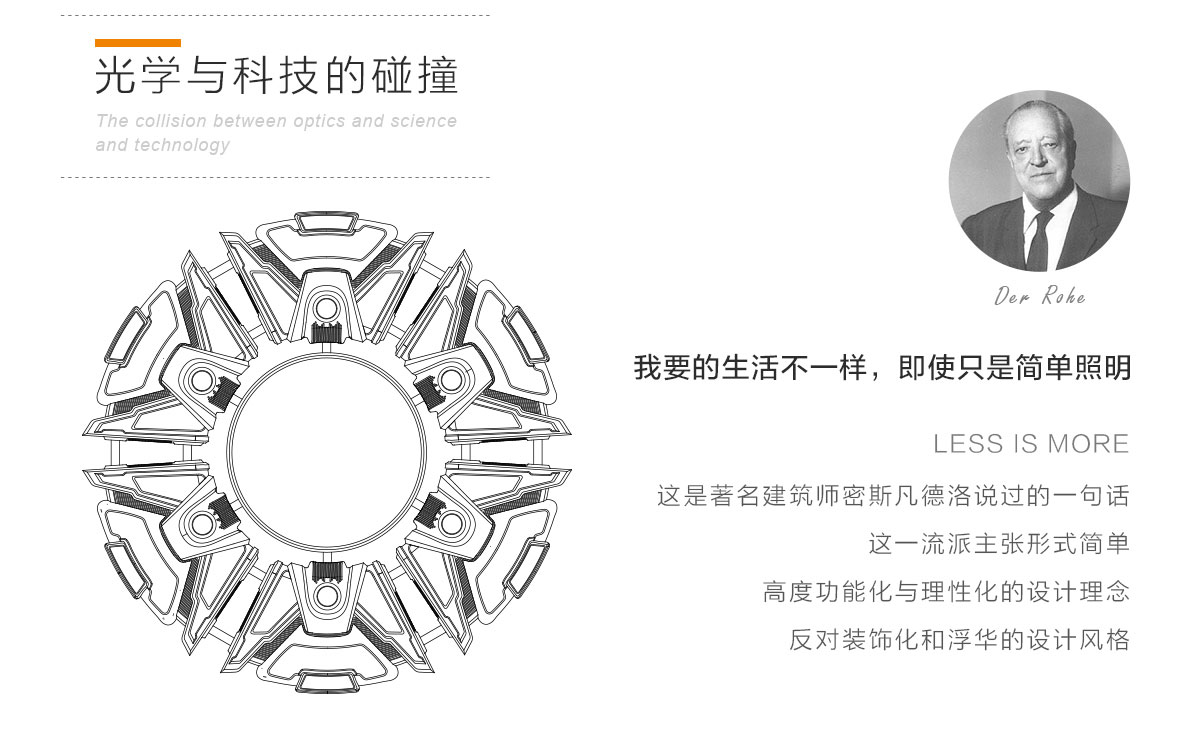 光学与科技的碰撞

The collision between optics and science and technology

Der Rohe

我要的生活不一样，即使只是简单照明

LESS IS MORE

这是著名建筑师密斯凡德洛说过的一句话

这一流派主张形式简单

高度功能化与理性化的设计理念

反对装饰化和浮华的设计风格